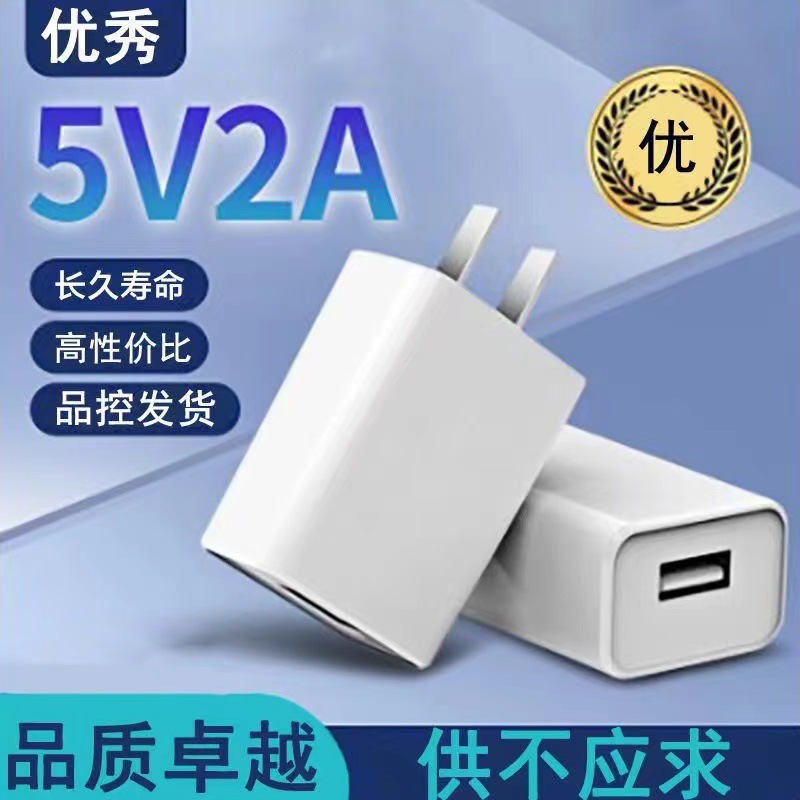 优秀

5V2A

优

长久寿命

高性价比

品控发货

品质卓越

供不应求